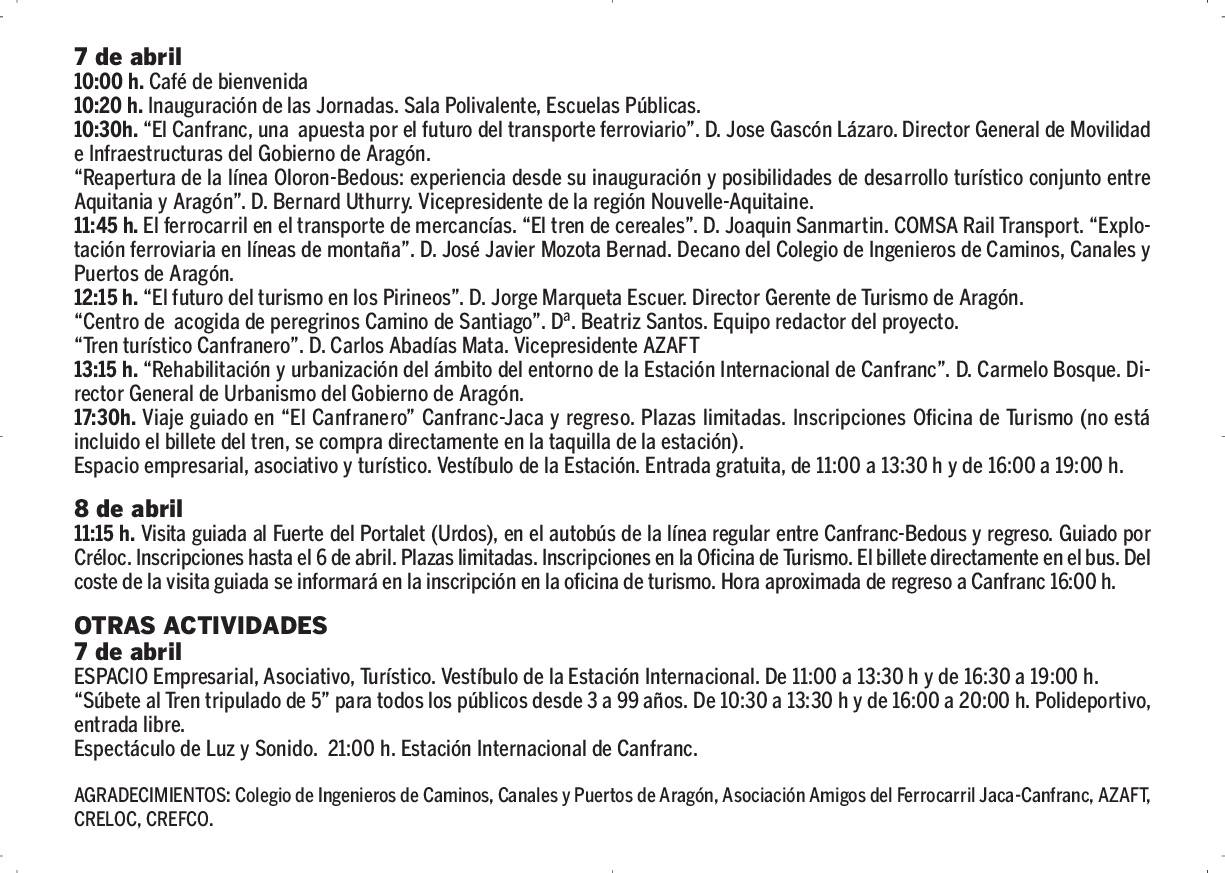 7 de abril
10:00 h. Café de bienvenida
10:20 h. Inauguración de las Jornadas. Sala Polivalente, Escuelas Públicas.
10:30h. “El Canfranc, una apuesta por el futuro del transporte ferroviario”. D. Jose Gascón Lázaro. Director General de Movilidad e Infraestructuras del Gobierno de Aragón.
“Reapertura de la línea Oloron-Bedous: experiencia desde su inauguración y posibilidades de desarrollo turístico conjunto entre Aquitania y Aragón”. D. Bernard Uthurry. Vicepresidente de la región Nouvelle-Aquitaine.
11:45 h. El ferrocarril en el transporte de mercancías. “El tren de cereales”. D. Joaquin Sanmartin. COMSA Rail Transport. “Explotación ferroviaria en líneas de montaña”. D. José Javier Mozota Bernad. Decano del Colegio de Ingenieros de Caminos, Canales y Puertos de Aragón.
12:15 h. “El futuro del turismo en los Pirineos”. D. Jorge Marqueta Escuer. Director Gerente de Turismo de Aragón.
“Centro de acogida de peregrinos Camino de Santiago”. Dª. Beatriz Santos. Equipo redactor del proyecto.
“Tren turístico Canfranero”. D. Carlos Abadías Mata. Vicepresidente AZAFT
13:15 h. “Rehabilitación y urbanización del ámbito del entorno de la Estación Internacional de Canfranc”. D. Carmelo Bosque. Director General de Urbanismo del Gobierno de Aragón.
17:30h. Viaje guiado en “El Canfranero” Canfranc-Jaca y regreso. Plazas limitadas. Inscripciones Oficina de Turismo (no está incluido el billete del tren, se compra directamente en la taquilla de la estación).
Espacio empresarial, asociativo y turístico. Vestíbulo de la Estación. Entrada gratuita, de 11:00 a 13:30 h y de 16:00 a 19:00 h.

8 de abril
11:15 h. Visita guiada al Fuerte del Portalet (Urdos), en el autobús de la línea regular entre Canfranc-Bedous y regreso. Guiado por Créloc. Inscripciones hasta el 6 de abril. Plazas limitadas. Inscripciones en la Oficina de Turismo. El billete directamente en el bus. Del coste de la visita guiada se informará en la inscripción en la oficina de turismo. Hora aproximada de regreso a Canfranc 16:00 h.

OTRAS ACTIVIDADES
7 de abril
ESPACIO Empresarial, Asociativo, Turístico. Vestíbulo de la Estación Internacional. De 11:00 a 13:30 h y de 16:30 a 19:00 h.
“Súbete al Tren tripulado de 5” para todos los públicos desde 3 a 99 años. De 10:30 a 13:30 h y de 16:00 a 20:00 h. Polideportivo, entrada libre.
Espectáculo de Luz y Sonido. 21:00 h. Estación Internacional de Canfranc.

AGRADECIMIENTOS: Colegio de Ingenieros de Caminos, Canales y Puertos de Aragón, Asociación Amigos del Ferrocarril Jaca-Canfranc, AZAFT, CRELOC, CREFCO.